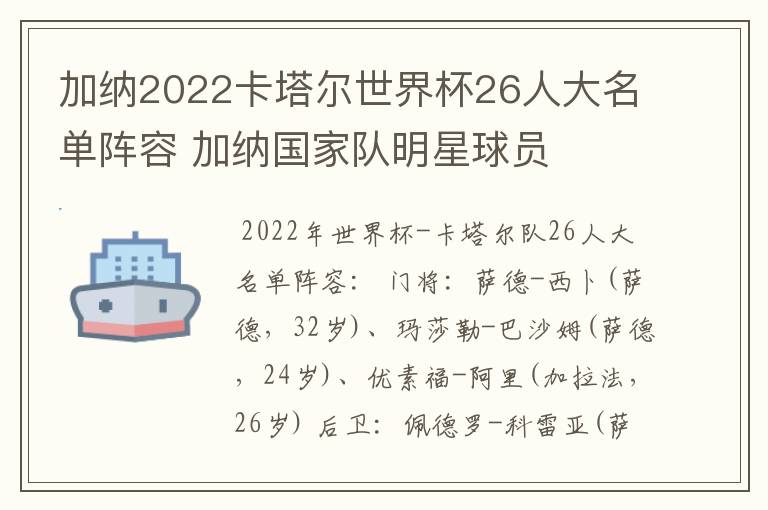 加纳2022卡塔尔世界杯26人大名单阵容 加纳国家队明星球员

2022年世界杯-卡塔尔队26人大名单阵容： 门将：萨德-西卜（萨德，32岁）、玛莎勒-巴沙姆（萨德，24岁）、优素福-阿里（加拉法，26岁）后卫：佩德罗-科雷亚（萨